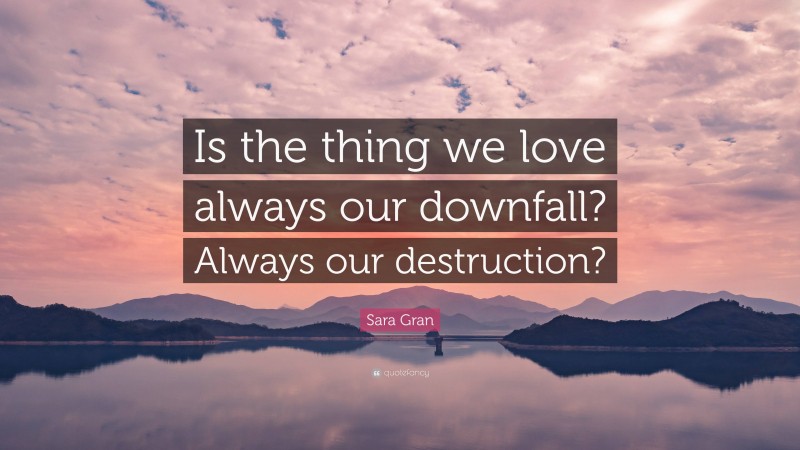 Is the thing we love always our downfall? Always our destruction?

Sara Gran

quotefancy